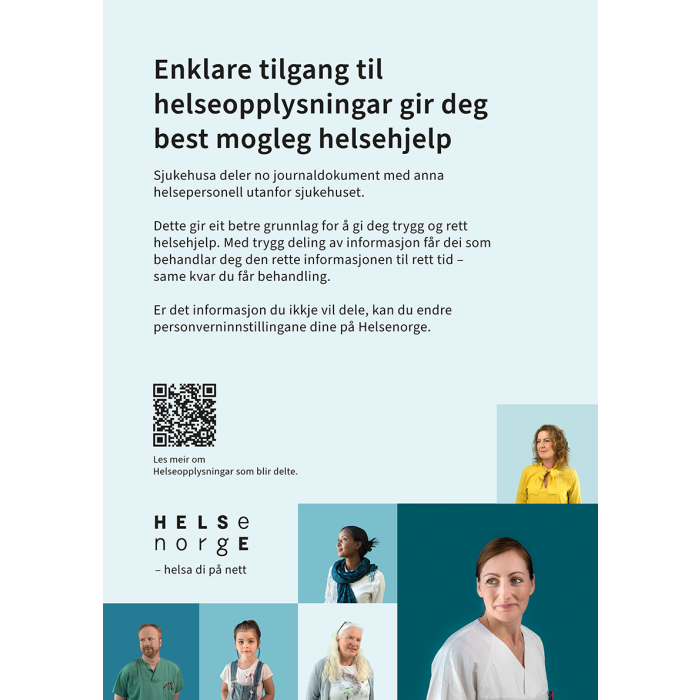 Enklare tilgang til helseopplysningar gir deg best mogleg helsehjelp

Sjukehusa deler no journaldokument med anna helsepersonell utanfor sjukehuset.

Dette gir eit betre grunnlag for å gi deg trygg og rett helsehjelp. Med trygg deling av informasjon får dei som behandlar deg den rette informasjonen til rett tid – same kvar du får behandling.

Er det informasjon du ikkje vil dele, kan du endre personverninnstillingane dine på Helsenorge.

Les meir om Helseopplysningar som blir delte.

HELSe norgE
– helsa di på nett